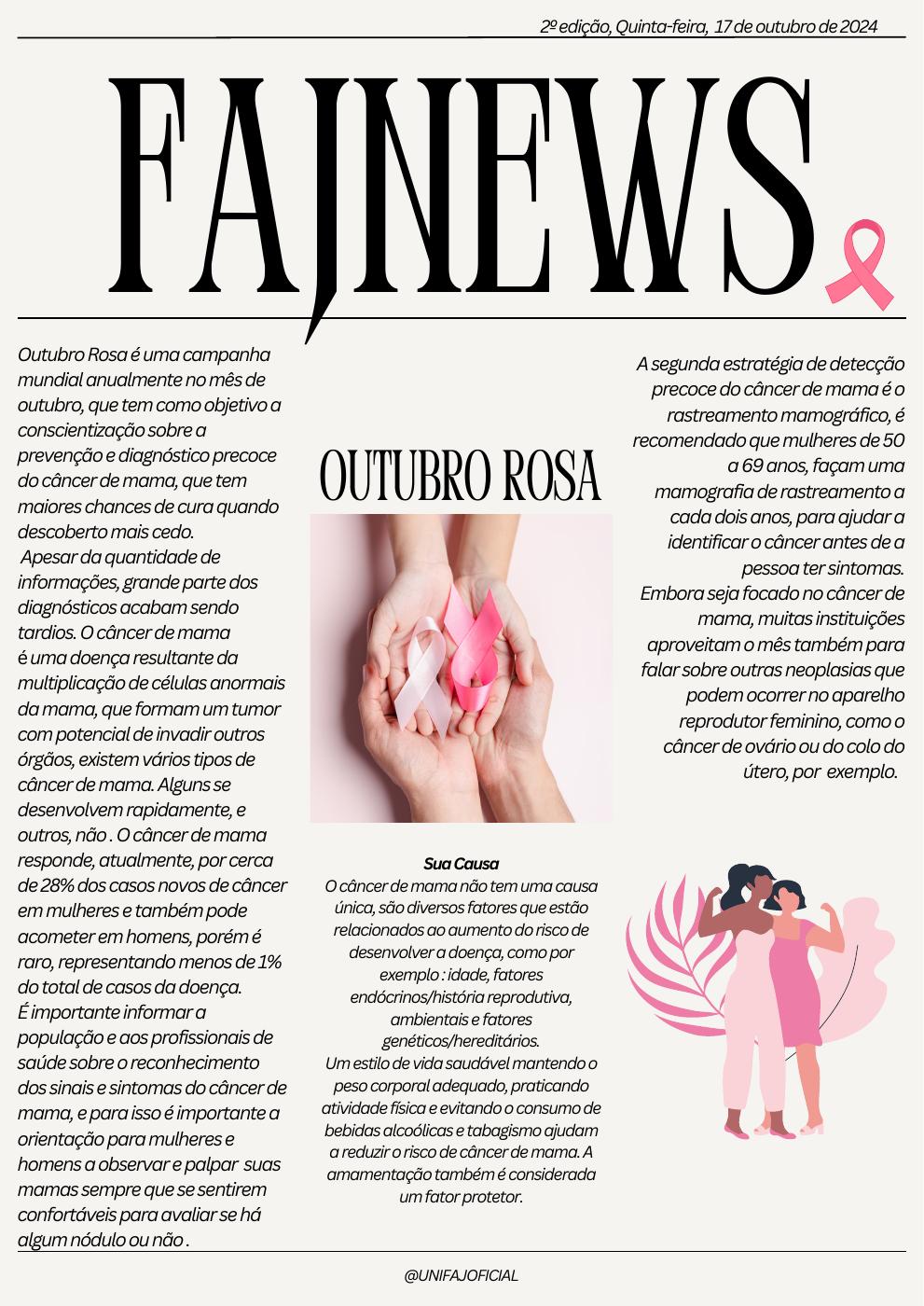 2º edição, Quinta-feira, 17 de outubro de 2024

FAJNEWS

Outubro Rosa é uma campanha mundial anualmente no mês de outubro, que tem como objetivo a conscientização sobre a prevenção e diagnóstico precoce do câncer de mama, que tem maiores chances de cura quando descoberto mais cedo.
Apesar da quantidade de informações, grande parte dos diagnósticos acabam sendo tardios. O câncer de mama é uma doença resultante da multiplicação de células anormais da mama, que formam um tumor com potencial de invadir outros órgãos, existem vários tipos de câncer de mama. Alguns se desenvolvem rapidamente, e outros, não . O câncer de mama responde, atualmente, por cerca de 28% dos casos novos de câncer em mulheres e também pode acometer em homens, porém é raro, representando menos de 1% do total de casos da doença.
É importante informar a população e aos profissionais de saúde sobre o reconhecimento dos sinais e sintomas do câncer de mama, e para isso é importante a orientação para mulheres e homens a observar e palpar suas mamas sempre que se sentirem confortáveis para avaliar se há algum nódulo ou não .

OUTUBRO ROSA

Sua Causa
O câncer de mama não tem uma causa única, são diversos fatores que estão relacionados ao aumento do risco de desenvolver a doença, como por exemplo : idade, fatores endócrinos/história reprodutiva, ambientais e fatores genéticos/hereditários.
Um estilo de vida saudável mantendo o peso corporal adequado, praticando atividade física e evitando o consumo de bebidas alcoólicas e tabagismo ajudam a reduzir o risco de câncer de mama. A amamentação também é considerada um fator protetor.

A segunda estratégia de detecção precoce do câncer de mama é o rastreamento mamográfico, é recomendado que mulheres de 50 a 69 anos, façam uma mamografia de rastreamento a cada dois anos, para ajudar a identificar o câncer antes de a pessoa ter sintomas.
Embora seja focado no câncer de mama, muitas instituições aproveitam o mês também para falar sobre outras neoplasias que podem ocorrer no aparelho reprodutor feminino, como o câncer de ovário ou do colo do útero, por exemplo.

@UNIFAJOFICIAL